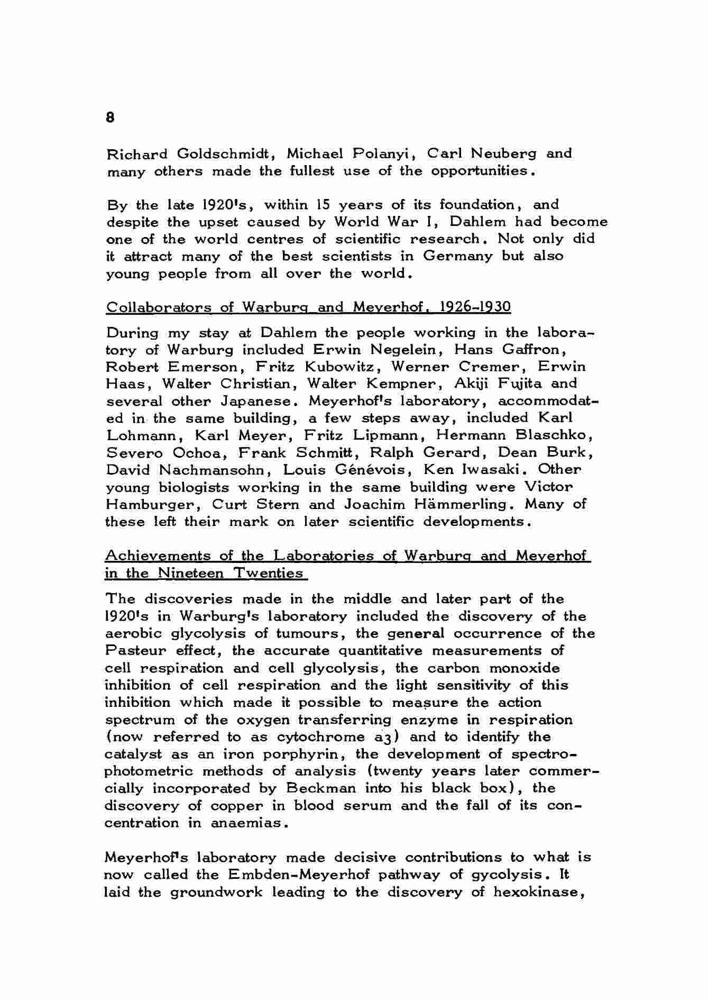 8

Richard Goldschmidt, Michael Polanyi, Carl Neuberg and many others made the fullest use of the opportunities.

By the late 1920's, within 15 years of its foundation, and despite the upset caused by World War I, Dahlem had become one of the world centres of scientific research. Not only did it attract many of the best scientists in Germany but also young people from all over the world.

Collaborators of Warburg and Meyerhof, 1926-1930

During my stay at Dahlem the people working in the laboratory of Warburg included Erwin Negelein, Hans Gaffron, Robert Emerson, Fritz Kubowitz, Werner Cremer, Erwin Haas, Walter Christian, Walter Kempner, Akiji Fujita and several other Japanese. Meyerhof's laboratory, accommodated in the same building, a few steps away, included Karl Lohmann, Karl Meyer, Fritz Lipmann, Hermann Blaschko, Severo Ochoa, Frank Schmitt, Ralph Gerard, Dean Burk, David Nachmansohn, Louis Génévois, Ken Iwasaki. Other young biologists working in the same building were Victor Hamburger, Curt Stern and Joachim Hämmerling. Many of these left their mark on later scientific developments.

Achievements of the Laboratories of Warburg and Meyerhof in the Nineteen Twenties

The discoveries made in the middle and later part of the 1920's in Warburg's laboratory included the discovery of the aerobic glycolysis of tumours, the general occurrence of the Pasteur effect, the accurate quantitative measurements of cell respiration and cell glycolysis, the carbon monoxide inhibition of cell respiration and the light sensitivity of this inhibition which made it possible to measure the action spectrum of the oxygen transferring enzyme in respiration (now referred to as cytochrome $a_3$) and to identify the catalyst as an iron porphyrin, the development of spectrophotometric methods of analysis (twenty years later commercially incorporated by Beckman into his black box), the discovery of copper in blood serum and the fall of its concentration in anaemias.

Meyerhof's laboratory made decisive contributions to what is now called the Embden-Meyerhof pathway of gycolysis. It laid the groundwork leading to the discovery of hexokinase,